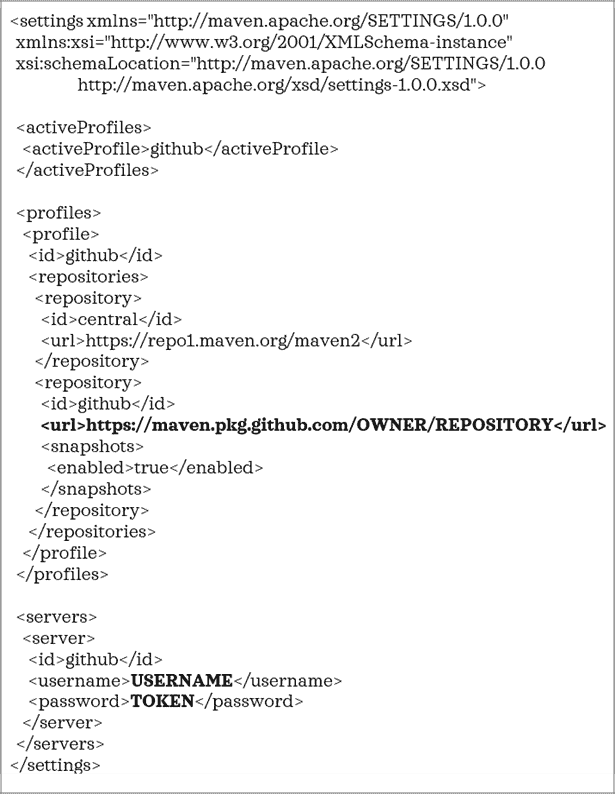 <settings xmlns="http://maven.apache.org/SETTINGS/1.0.0"
 xmlns:xsi="http://www.w3.org/2001/XMLSchema-instance"
 xsi:schemaLocation="http://maven.apache.org/SETTINGS/1.0.0
 http://maven.apache.org/xsd/settings-1.0.0.xsd">

 <activeProfiles>
  <activeProfile>github</activeProfile>
 </activeProfiles>

 <profiles>
  <profile>
   <id>github</id>
   <repositories>
    <repository>
     <id>central</id>
     <url>https://repo1.maven.org/maven2</url>
    </repository>
    <repository>
     <id>github</id>
     <url>https://maven.pkg.github.com/OWNER/REPOSITORY</url>
     <snapshots>
      <enabled>true</enabled>
     </snapshots>
    </repository>
   </repositories>
  </profile>
 </profiles>

 <servers>
  <server>
   <id>github</id>
   <username>USERNAME</username>
   <password>TOKEN</password>
  </server>
 </servers>
</settings>